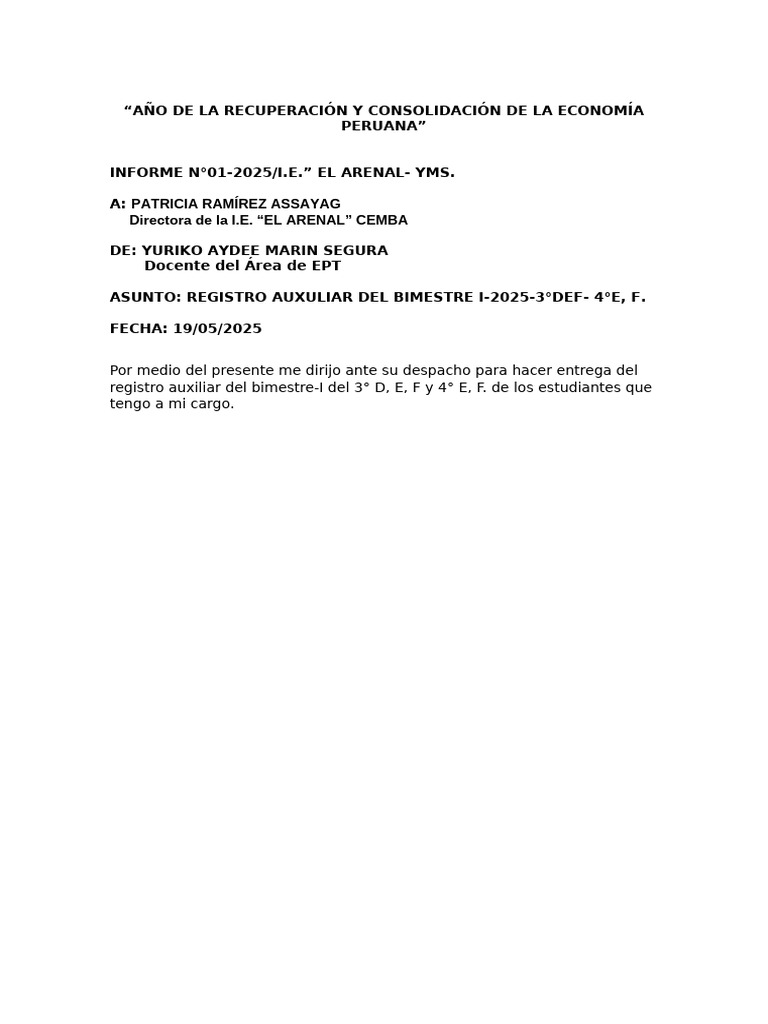 "AÑO DE LA RECUPERACIÓN Y CONSOLIDACIÓN DE LA ECONOMÍA PERUANA"

INFORME N°01-2025/I.E." EL ARENAL- YMS.

A: PATRICIA RAMÍREZ ASSAYAG
Directora de la I.E. "EL ARENAL" CEMBA

DE: YURIKO AYDEE MARIN SEGURA
Docente del Área de EPT

ASUNTO: REGISTRO AUXULIAR DEL BIMESTRE I-2025-3°DEF- 4°E, F.

FECHA: 19/05/2025

Por medio del presente me dirijo ante su despacho para hacer entrega del registro auxiliar del bimestre-I del 3° D, E, F y 4° E, F. de los estudiantes que tengo a mi cargo.